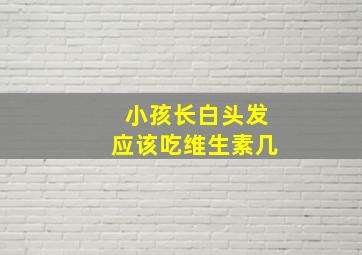 小孩长白头发
应该吃维生素几